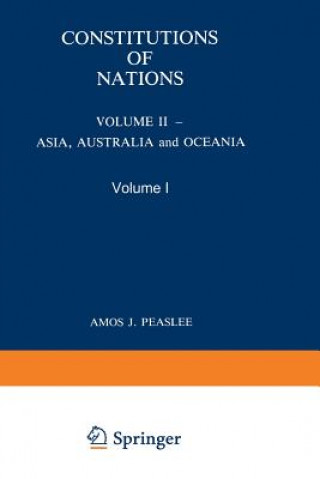 CONSTITUTIONS OF NATIONS

VOLUME II –
ASIA, AUSTRALIA and OCEANIA

Volume I

AMOS J. PEASLEE

Springer